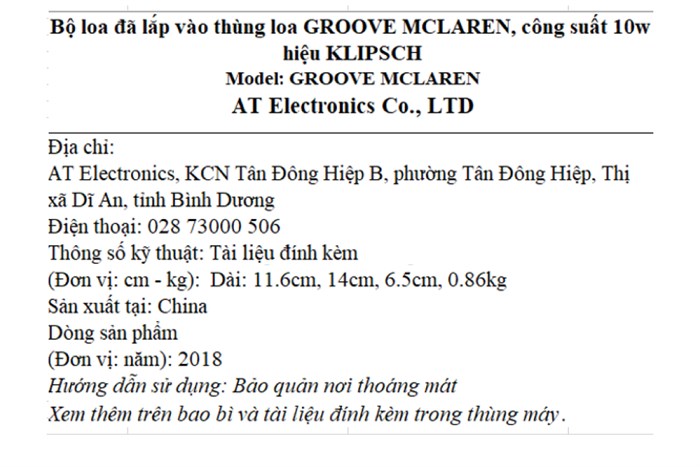 Bộ loa đã lắp vào thùng loa GROOVE MCLAREN, công suất 10w hiệu KLIPSCH
Model: GROOVE MCLAREN
AT Electronics Co., LTD

Địa chỉ:
AT Electronics, KCN Tân Đông Hiệp B, phường Tân Đông Hiệp, Thị xã Dĩ An, tỉnh Bình Dương
Điện thoại: 028 73000 506
Thông số kỹ thuật: Tài liệu đính kèm
(Đơn vị: cm - kg): Dài: 11.6cm, 14cm, 6.5cm, 0.86kg
Sản xuất tại: China
Dòng sản phẩm
(Đơn vị: năm): 2018
Hướng dẫn sử dụng: Bảo quản nơi thoáng mát
Xem thêm trên bao bì và tài liệu đính kèm trong thùng máy.